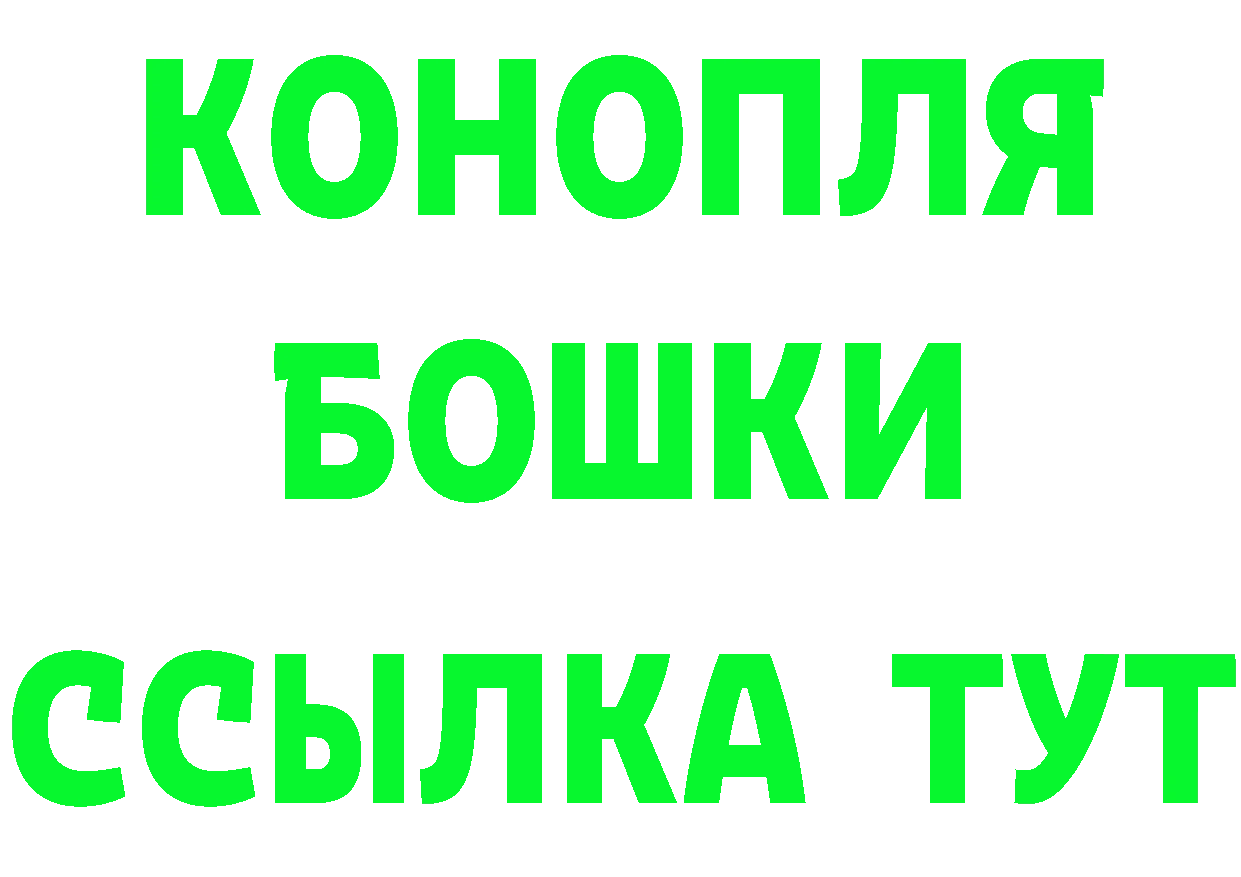 КОНОПЛЯ
БОШКИ
ССЫЛКА ТУТ